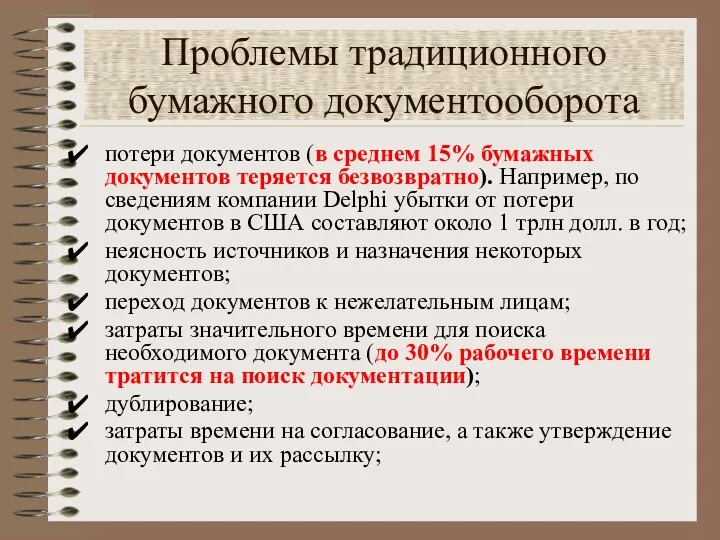 Проблемы традиционного бумажного документооборота

✔ потери документов (в среднем 15% бумажных документов теряется безвозвратно). Например, по сведениям компании Delphi убытки от потери документов в США составляют около 1 трлн долл. в год;
✔ неясность источников и назначения некоторых документов;
✔ переход документов к нежелательным лицам;
✔ затраты значительного времени для поиска необходимого документа (до 30% рабочего времени тратится на поиск документации);
✔ дублирование;
✔ затраты времени на согласование, а также утверждение документов и их рассылку;